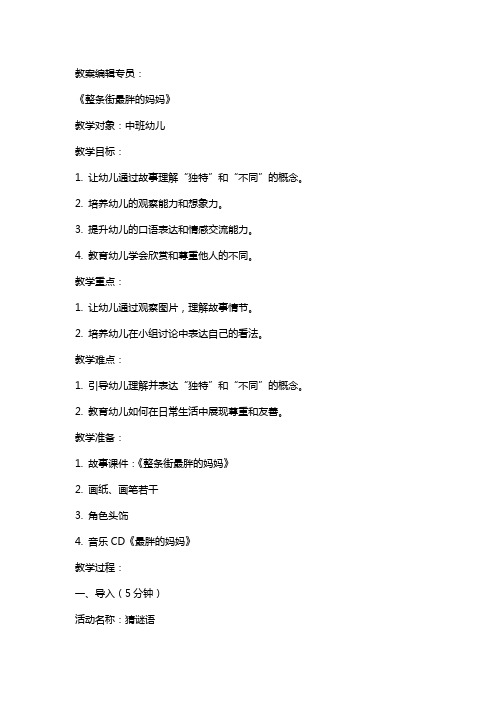 教案编辑专员：

《整条街最胖的妈妈》

教学对象：中班幼儿

教学目标：

1. 让幼儿通过故事理解“独特”和“不同”的概念。

2. 培养幼儿的观察能力和想象力。

3. 提升幼儿的口语表达和情感交流能力。

4. 教育幼儿学会欣赏和尊重他人的不同。

教学重点：

1. 让幼儿通过观察图片，理解故事情节。

2. 培养幼儿在小组讨论中表达自己的看法。

教学难点：

1. 引导幼儿理解并表达“独特”和“不同”的概念。

2. 教育幼儿如何在日常生活中展现尊重和友善。

教学准备：

1. 故事课件：《整条街最胖的妈妈》

2. 画纸、画笔若干

3. 角色头饰

4. 音乐 CD《最胖的妈妈》

教学过程：

一、导入（5分钟）

活动名称：猜谜语